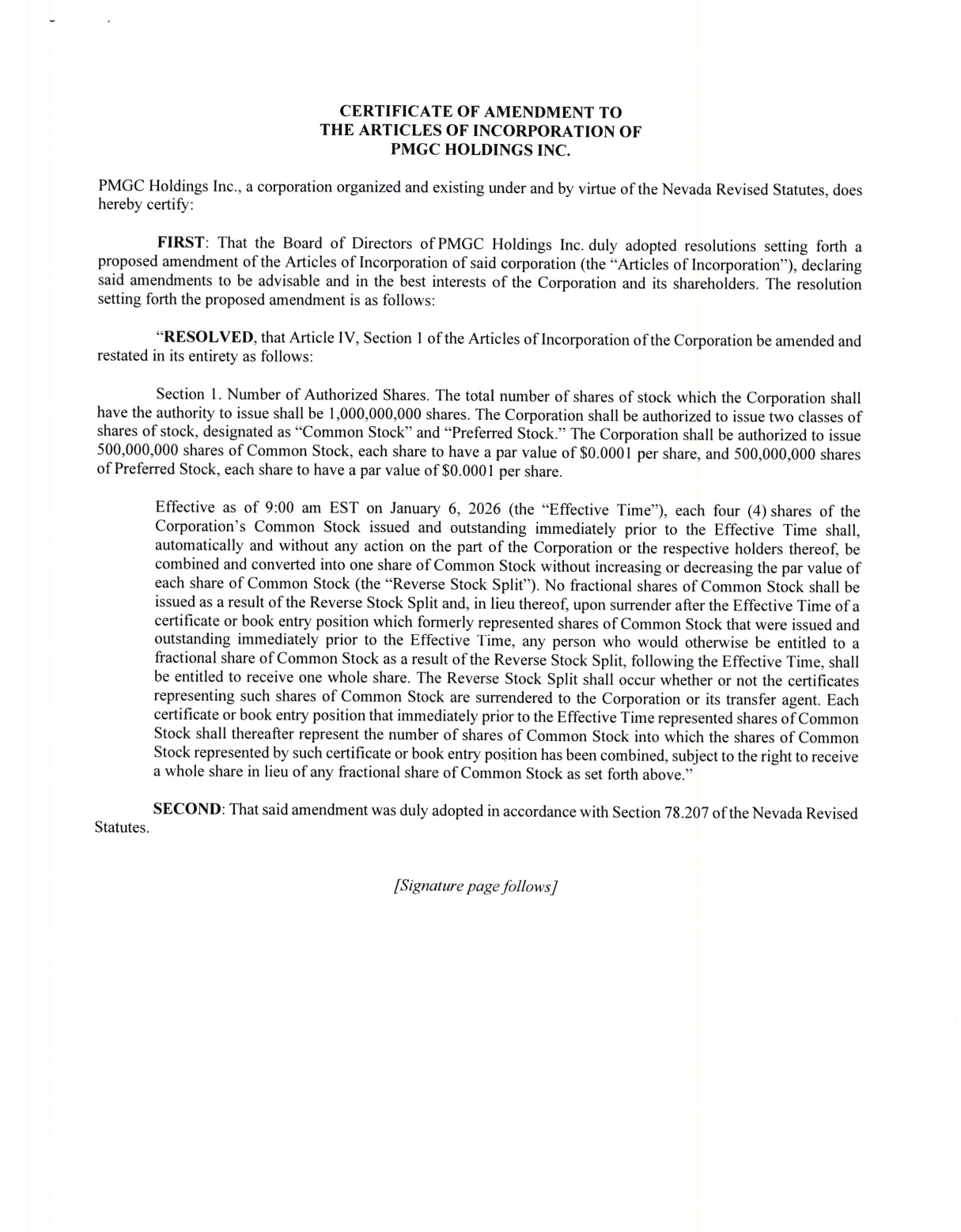 CERTIFICATE OF AMENDMENT TO
THE ARTICLES OF INCORPORATION OF
PMGC HOLDINGS INC.

PMGC Holdings Inc., a corporation organized and existing under and by virtue of the Nevada Revised Statutes, does hereby certify:

FIRST: That the Board of Directors of PMGC Holdings Inc. duly adopted resolutions setting forth a proposed amendment of the Articles of Incorporation of said corporation (the "Articles of Incorporation"), declaring said amendments to be advisable and in the best interests of the Corporation and its shareholders. The resolution setting forth the proposed amendment is as follows:

"RESOLVED, that Article IV, Section 1 of the Articles of Incorporation of the Corporation be amended and restated in its entirety as follows:

Section 1. Number of Authorized Shares. The total number of shares of stock which the Corporation shall have the authority to issue shall be 1,000,000,000 shares. The Corporation shall be authorized to issue two classes of shares of stock, designated as "Common Stock" and "Preferred Stock." The Corporation shall be authorized to issue 500,000,000 shares of Common Stock, each share to have a par value of \$0.0001 per share, and 500,000,000 shares of Preferred Stock, each share to have a par value of \$0.0001 per share.

Effective as of 9:00 am EST on January 6, 2026 (the "Effective Time"), each four (4) shares of the Corporation's Common Stock issued and outstanding immediately prior to the Effective Time shall, automatically and without any action on the part of the Corporation or the respective holders thereof, be combined and converted into one share of Common Stock without increasing or decreasing the par value of each share of Common Stock (the "Reverse Stock Split"). No fractional shares of Common Stock shall be issued as a result of the Reverse Stock Split and, in lieu thereof, upon surrender after the Effective Time of a certificate or book entry position which formerly represented shares of Common Stock that were issued and outstanding immediately prior to the Effective Time, any person who would otherwise be entitled to a fractional share of Common Stock as a result of the Reverse Stock Split, following the Effective Time, shall be entitled to receive one whole share. The Reverse Stock Split shall occur whether or not the certificates representing such shares of Common Stock are surrendered to the Corporation or its transfer agent. Each certificate or book entry position that immediately prior to the Effective Time represented shares of Common Stock shall thereafter represent the number of shares of Common Stock into which the shares of Common Stock represented by such certificate or book entry position has been combined, subject to the right to receive a whole share in lieu of any fractional share of Common Stock as set forth above."

SECOND: That said amendment was duly adopted in accordance with Section 78.207 of the Nevada Revised Statutes.

[Signature page follows]